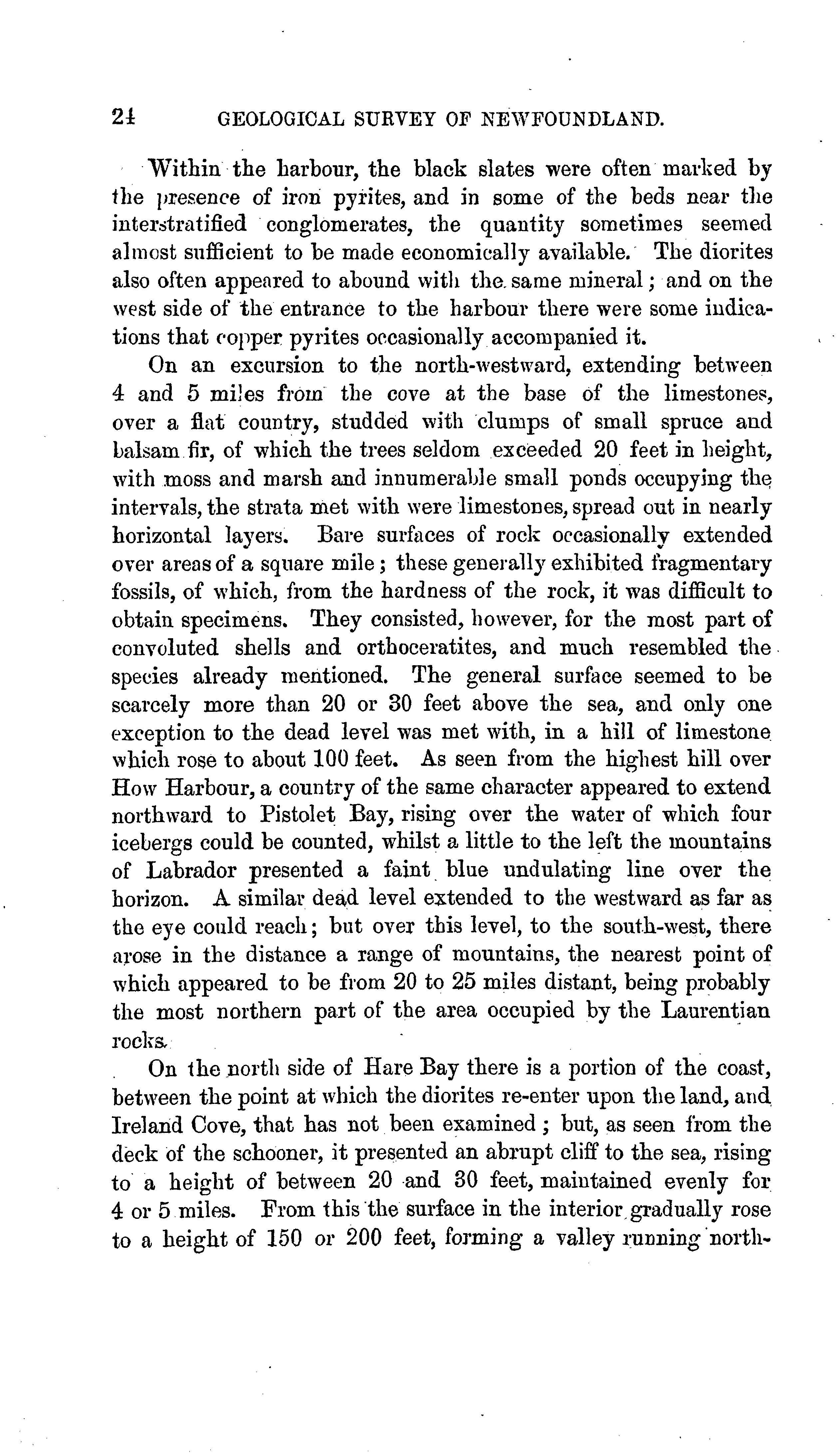 24 GEOLOGICAL SURVEY OF NEWFOUNDLAND.

Within the harbour, the black slates were often marked by the presence of iron pyrites, and in some of the beds near the interstratified conglomerates, the quantity sometimes seemed almost sufficient to be made economically available. The diorites also often appeared to abound with the same mineral; and on the west side of the entrance to the harbour there were some indications that copper pyrites occasionally accompanied it.

On an excursion to the north-westward, extending between 4 and 5 miles from the cove at the base of the limestones, over a flat country, studded with clumps of small spruce and balsam fir, of which the trees seldom exceeded 20 feet in height, with moss and marsh and innumerable small ponds occupying the intervals, the strata met with were limestones, spread out in nearly horizontal layers. Bare surfaces of rock occasionally extended over areas of a square mile; these generally exhibited fragmentary fossils, of which, from the hardness of the rock, it was difficult to obtain specimens. They consisted, however, for the most part of convoluted shells and orthoceratites, and much resembled the species already mentioned. The general surface seemed to be scarcely more than 20 or 30 feet above the sea, and only one exception to the dead level was met with, in a hill of limestone which rose to about 100 feet. As seen from the highest hill over How Harbour, a country of the same character appeared to extend northward to Pistolet Bay, rising over the water of which four icebergs could be counted, whilst a little to the left the mountains of Labrador presented a faint blue undulating line over the horizon. A similar dead level extended to the westward as far as the eye could reach; but over this level, to the south-west, there arose in the distance a range of mountains, the nearest point of which appeared to be from 20 to 25 miles distant, being probably the most northern part of the area occupied by the Laurentian rocks.

On the north side of Hare Bay there is a portion of the coast, between the point at which the diorites re-enter upon the land, and Ireland Cove, that has not been examined; but, as seen from the deck of the schooner, it presented an abrupt cliff to the sea, rising to a height of between 20 and 30 feet, maintained evenly for 4 or 5 miles. From this the surface in the interior gradually rose to a height of 150 or 200 feet, forming a valley running north-